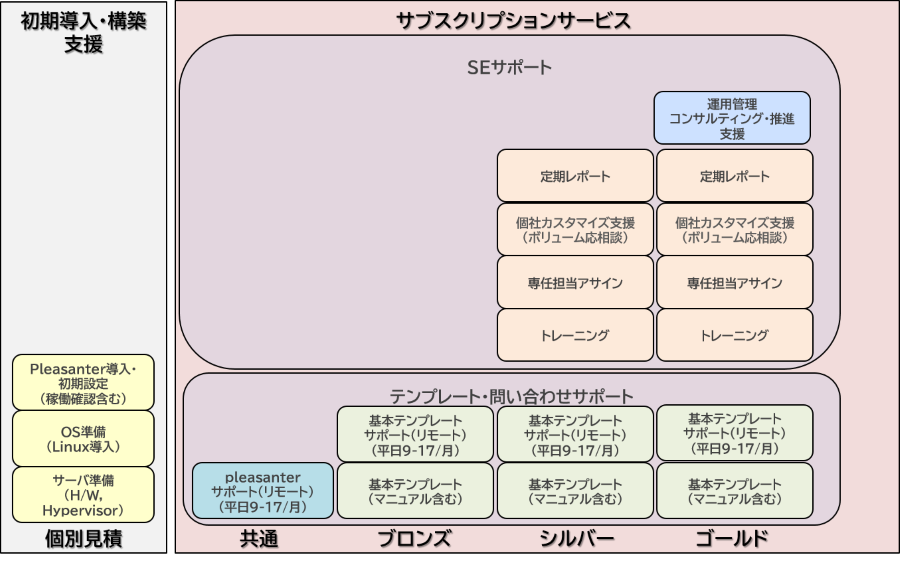 初期導入・構築支援

Pleasanter導入・初期設定（稼働確認含む）

OS準備（Linux導入）

サーバ準備（H/W, Hypervisor）

個別見積

サブスクリプションサービス

SEサポート

運用管理コンサルティング・推進支援

定期レポート

定期レポート

個社カスタマイズ支援（ボリューム応相談）

個社カスタマイズ支援（ボリューム応相談）

専任担当アサイン

専任担当アサイン

トレーニング

トレーニング

テンプレート・問い合わせサポート

基本テンプレートサポート（リモート）（平日9-17/月）

基本テンプレートサポート（リモート）（平日9-17/月）

基本テンプレートサポート（リモート）（平日9-17/月）

pleasanterサポート（リモート）（平日9-17/月）

基本テンプレート（マニュアル含む）

基本テンプレート（マニュアル含む）

基本テンプレート（マニュアル含む）

共通

ブロンズ

シルバー

ゴールド